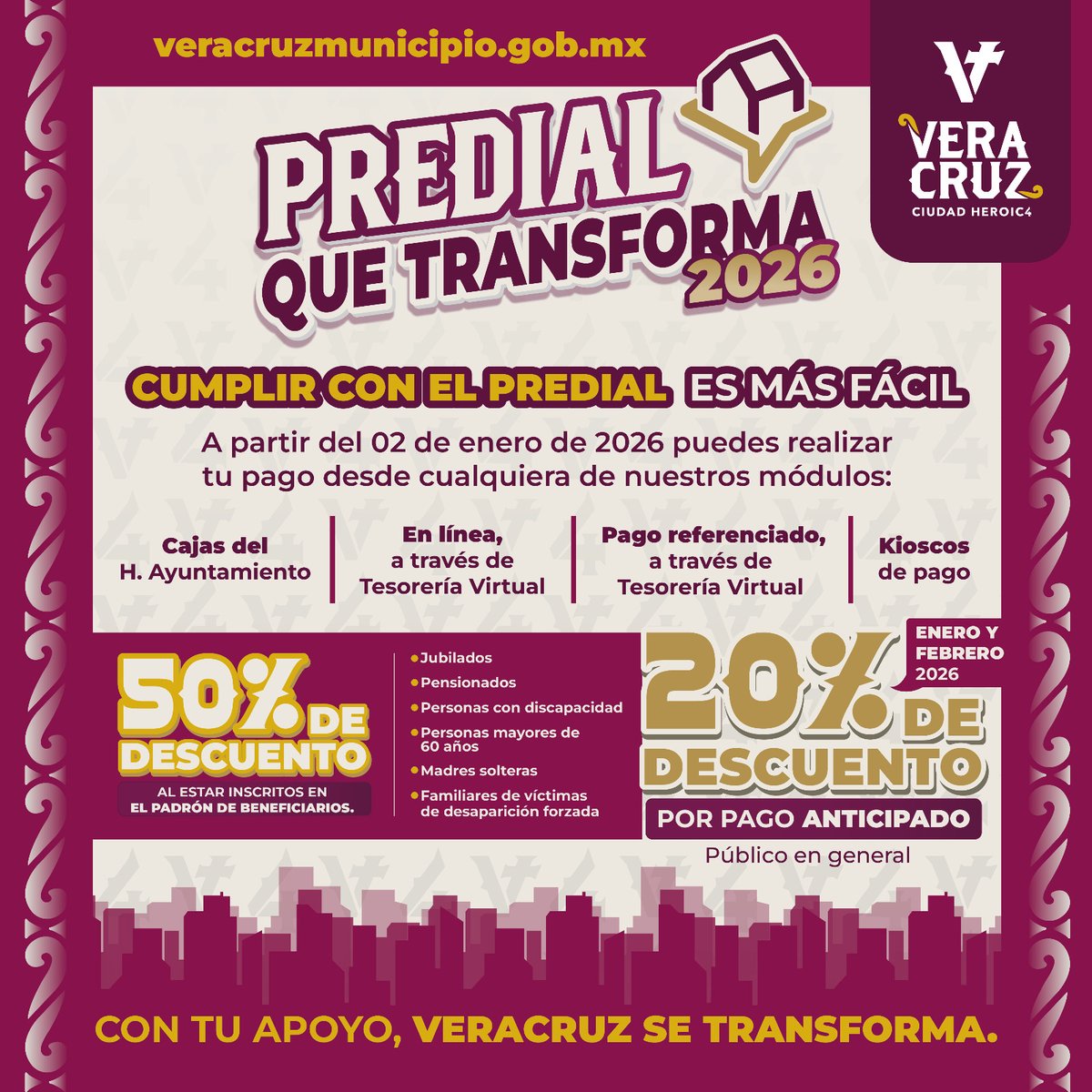 veracruzmunicipio.gob.mx

VERA
CRUZ
CIUDAD HEROIC4

PREDIAL
QUE TRANSFORMA
2026

CUMPLIR CON EL PREDIAL ES MÁS FÁCIL

A partir del 02 de enero de 2026 puedes realizar tu pago desde cualquiera de nuestros módulos:

Cajas del
H. Ayuntamiento

En línea,
a través de
Tesorería Virtual

Pago referenciado,
a través de
Tesorería Virtual

Kioscos
de pago

50% DE DESCUENTO
AL ESTAR INSCRITOS EN
EL PADRÓN DE BENEFICIARIOS.

• Jubilados
• Pensionados
• Personas con discapacidad
• Personas mayores de 60 años
• Madres solteras
• Familiares de víctimas de desaparición forzada

ENERO Y
FEBRERO
2026

20% DE DESCUENTO
POR PAGO ANTICIPADO
Público en general

CON TU APOYO, VERACRUZ SE TRANSFORMA.